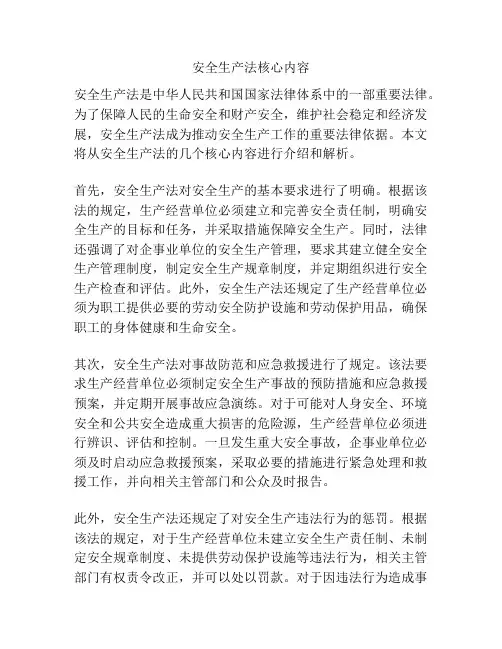 安全生产法核心内容

安全生产法是中华人民共和国国家法律体系中的一部重要法律。为了保障人民的生命安全和财产安全，维护社会稳定和经济发展，安全生产法成为推动安全生产工作的重要法律依据。本文将从安全生产法的几个核心内容进行介绍和解析。

首先，安全生产法对安全生产的基本要求进行了明确。根据该法的规定，生产经营单位必须建立和完善安全责任制，明确安全生产的目标和任务，并采取措施保障安全生产。同时，法律还强调了对企事业单位的安全生产管理，要求其建立健全安全生产管理制度，制定安全生产规章制度，并定期组织进行安全生产检查和评估。此外，安全生产法还规定了生产经营单位必须为职工提供必要的劳动安全防护设施和劳动保护用品，确保职工的身体健康和生命安全。

其次，安全生产法对事故防范和应急救援进行了规定。该法要求生产经营单位必须制定安全生产事故的预防措施和应急救援预案，并定期开展事故应急演练。对于可能对人身安全、环境安全和公共安全造成重大损害的危险源，生产经营单位必须进行辨识、评估和控制。一旦发生重大安全事故，企事业单位必须及时启动应急救援预案，采取必要的措施进行紧急处理和救援工作，并向相关主管部门和公众及时报告。

此外，安全生产法还规定了对安全生产违法行为的惩罚。根据该法的规定，对于生产经营单位未建立安全生产责任制、未制定安全规章制度、未提供劳动保护设施等违法行为，相关主管部门有权责令改正，并可以处以罚款。对于因违法行为造成事